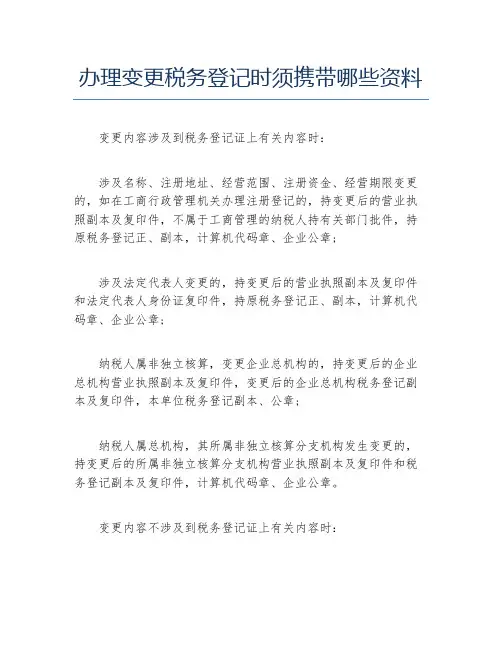 办理变更税务登记时须携带哪些资料

变更内容涉及到税务登记证上有关内容时：

涉及名称、注册地址、经营范围、注册资金、经营期限变更的，如在工商行政管理机关办理注册登记的，持变更后的营业执照副本及复印件，不属于工商管理的纳税人持有关部门批件，持原税务登记正、副本，计算机代码章、企业公章；

涉及法定代表人变更的，持变更后的营业执照副本及复印件和法定代表人身份证复印件，持原税务登记正、副本，计算机代码章、企业公章；

纳税人属非独立核算，变更企业总机构的，持变更后的企业总机构营业执照副本及复印件，变更后的企业总机构税务登记副本及复印件，本单位税务登记副本、公章；

纳税人属总机构，其所属非独立核算分支机构发生变更的，持变更后的所属非独立核算分支机构营业执照副本及复印件和税务登记副本及复印件，计算机代码章、企业公章。

变更内容不涉及到税务登记证上有关内容时：